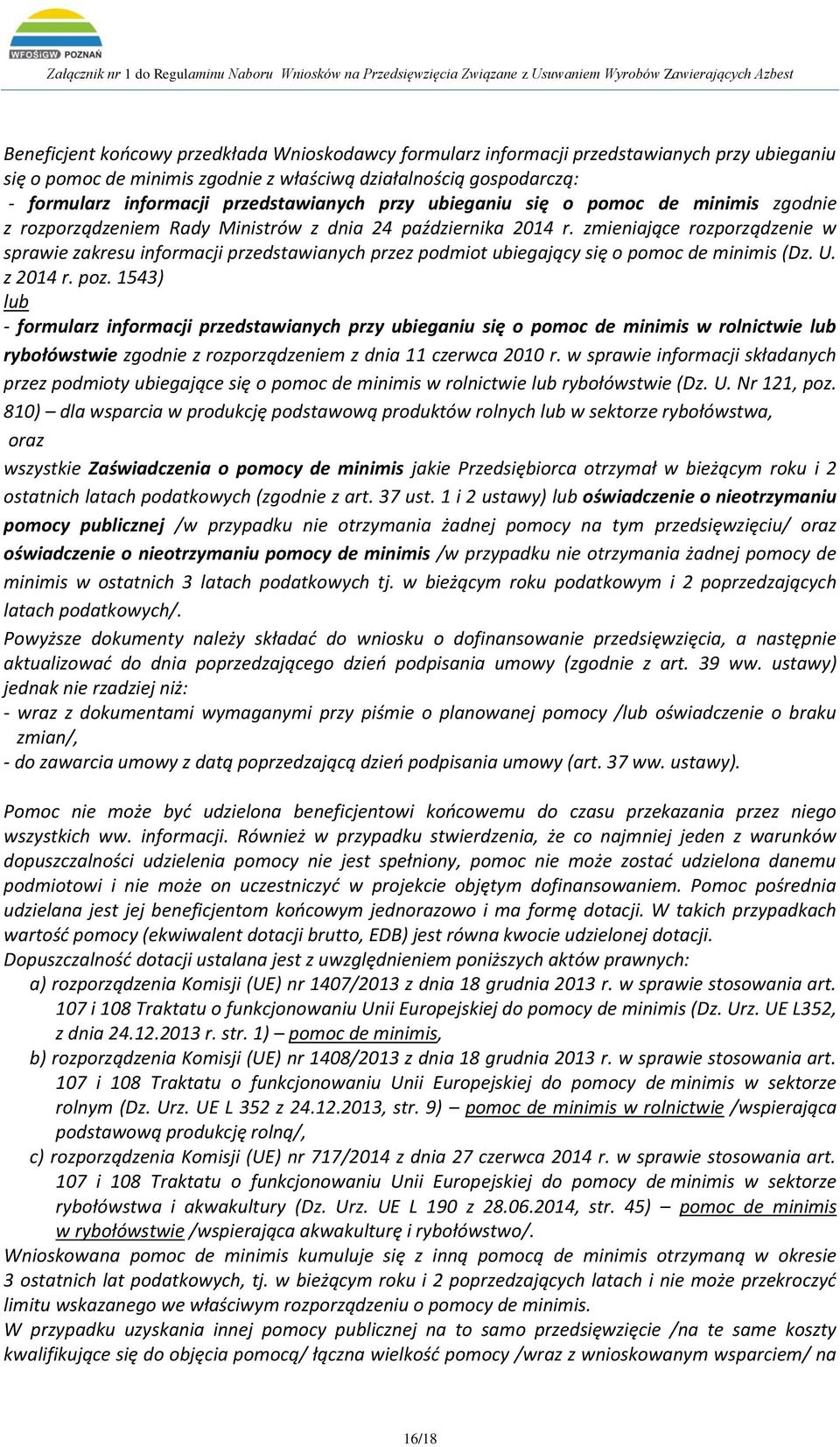 WFOŚiGW POZNAŃ

Załącznik nr 1 do Regulaminu Naboru Wniosków na Przedsięwzięcia Związane z Usuwaniem Wyrobów Zawierających Azbest

Beneficjent końcowy przedkłada Wnioskodawcy formularz informacji przedstawianych przy ubieganiu się o pomoc de minimis zgodnie z właściwą działalnością gospodarczą:
- formularz informacji przedstawianych przy ubieganiu się o pomoc de minimis zgodnie z rozporządzeniem Rady Ministrów z dnia 24 października 2014 r. zmieniające rozporządzenie w sprawie zakresu informacji przedstawianych przez podmiot ubiegający się o pomoc de minimis (Dz. U. z 2014 r. poz. 1543)
lub
- formularz informacji przedstawianych przy ubieganiu się o pomoc de minimis w rolnictwie lub rybołówstwie zgodnie z rozporządzeniem z dnia 11 czerwca 2010 r. w sprawie informacji składanych przez podmioty ubiegające się o pomoc de minimis w rolnictwie lub rybołówstwie (Dz. U. Nr 121, poz. 810) – dla wsparcia w produkcję podstawową produktów rolnych lub w sektorze rybołówstwa,
oraz
wszystkie Zaświadczenia o pomocy de minimis jakie Przedsiębiorca otrzymał w bieżącym roku i 2 ostatnich latach podatkowych (zgodnie z art. 37 ust. 1 i 2 ustawy) lub oświadczenie o nieotrzymaniu pomocy publicznej /w przypadku nie otrzymania żadnej pomocy na tym przedsięwzięciu/ oraz oświadczenie o nieotrzymaniu pomocy de minimis /w przypadku nie otrzymania żadnej pomocy de minimis w ostatnich 3 latach podatkowych tj. w bieżącym roku podatkowym i 2 poprzedzających latach podatkowych/.
Powyższe dokumenty należy składać do wniosku o dofinansowanie przedsięwzięcia, a następnie aktualizować do dnia poprzedzającego dzień podpisania umowy (zgodnie z art. 39 ww. ustawy) jednak nie rzadziej niż:
- wraz z dokumentami wymaganymi przy piśmie o planowanej pomocy /lub oświadczenie o braku zmian/,
- do zawarcia umowy z datą poprzedzającą dzień podpisania umowy (art. 37 ww. ustawy).

Pomoc nie może być udzielona beneficjentowi końcowemu do czasu przekazania przez niego wszystkich ww. informacji. Również w przypadku stwierdzenia, że co najmniej jeden z warunków dopuszczalności udzielenia pomocy nie jest spełniony, pomoc nie może zostać udzielona danemu podmiotowi i nie może on uczestniczyć w projekcie objętym dofinansowaniem. Pomoc pośrednia udzielana jest jej beneficjentom końcowym jednorazowo i ma formę dotacji. W takich przypadkach wartość pomocy (ekwiwalent dotacji brutto, EDB) jest równa kwocie udzielonej dotacji.
Dopuszczalność dotacji ustalana jest z uwzględnieniem poniższych aktów prawnych:
a) rozporządzenia Komisji (UE) nr 1407/2013 z dnia 18 grudnia 2013 r. w sprawie stosowania art. 107 i 108 Traktatu o funkcjonowaniu Unii Europejskiej do pomocy de minimis (Dz. Urz. UE L352, z dnia 24.12.2013 r. str. 1) – pomoc de minimis,
b) rozporządzenia Komisji (UE) nr 1408/2013 z dnia 18 grudnia 2013 r. w sprawie stosowania art. 107 i 108 Traktatu o funkcjonowaniu Unii Europejskiej do pomocy de minimis w sektorze rolnym (Dz. Urz. UE L 352 z 24.12.2013, str. 9) – pomoc de minimis w rolnictwie /wspierająca podstawową produkcję rolną/,
c) rozporządzenia Komisji (UE) nr 717/2014 z dnia 27 czerwca 2014 r. w sprawie stosowania art. 107 i 108 Traktatu o funkcjonowaniu Unii Europejskiej do pomocy de minimis w sektorze rybołówstwa i akwakultury (Dz. Urz. UE L 190 z 28.06.2014, str. 45) – pomoc de minimis w rybołówstwie /wspierająca akwakulturę i rybołówstwo/.
Wnioskowana pomoc de minimis kumuluje się z inną pomocą de minimis otrzymaną w okresie 3 ostatnich lat podatkowych, tj. w bieżącym roku i 2 poprzedzających latach i nie może przekroczyć limitu wskazanego we właściwym rozporządzeniu o pomocy de minimis.
W przypadku uzyskania innej pomocy publicznej na to samo przedsięwzięcie /na te same koszty kwalifikujące się do objęcia pomocą/ łączna wielkość pomocy /wraz z wnioskowanym wsparciem/ na

16/18